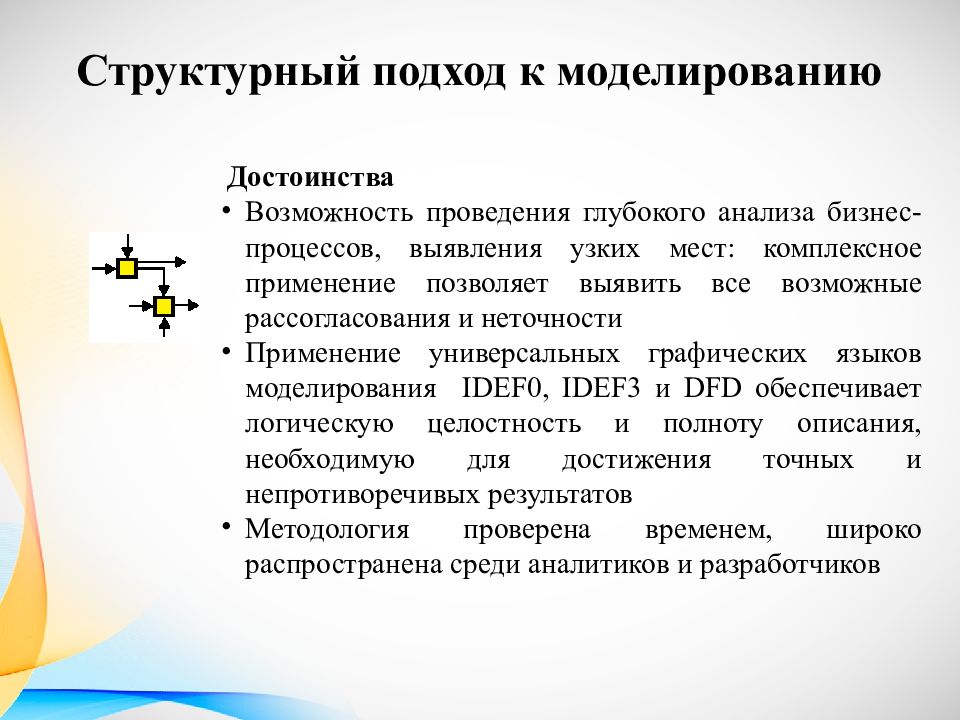 Структурный подход к моделированию

Достоинства

• Возможность проведения глубокого анализа бизнес-процессов, выявления узких мест: комплексное применение позволяет выявить все возможные рассогласования и неточности

• Применение универсальных графических языков моделирования IDEF0, IDEF3 и DFD обеспечивает логическую целостность и полноту описания, необходимую для достижения точных и непротиворечивых результатов

• Методология проверена временем, широко распространена среди аналитиков и разработчиков